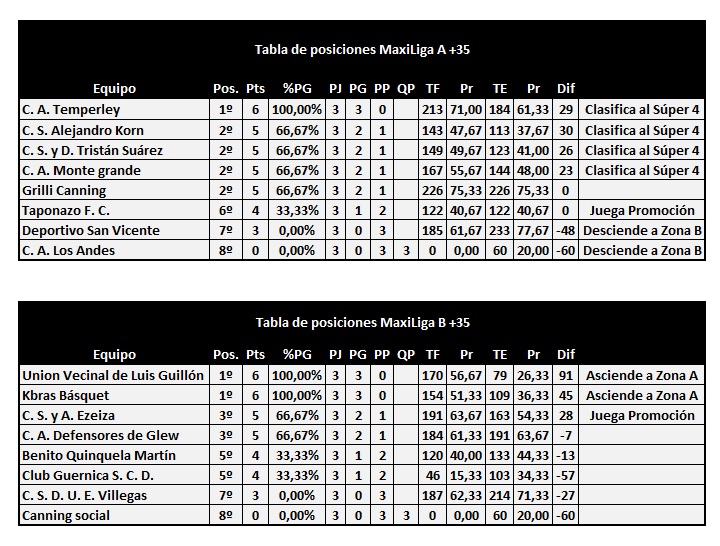 Tabla de posiciones MaxiLiga A +35

| Equipo | Pos. | Pts | %PG | PJ | PG | PP | QP | TF | Pr | TE | Pr | Dif | |
|---|---|---|---|---|---|---|---|---|---|---|---|---|---|
| C. A. Temperley | 1º | 6 | 100,00% | 3 | 3 | 0 | | 213 | 71,00 | 184 | 61,33 | 29 | Clasifica al Súper 4 |
| C. S. Alejandro Korn | 2º | 5 | 66,67% | 3 | 2 | 1 | | 143 | 47,67 | 113 | 37,67 | 30 | Clasifica al Súper 4 |
| C. S. y D. Tristán Suárez | 2º | 5 | 66,67% | 3 | 2 | 1 | | 149 | 49,67 | 123 | 41,00 | 26 | Clasifica al Súper 4 |
| C. A. Monte grande | 2º | 5 | 66,67% | 3 | 2 | 1 | | 167 | 55,67 | 144 | 48,00 | 23 | Clasifica al Súper 4 |
| Grilli Canning | 2º | 5 | 66,67% | 3 | 2 | 1 | | 226 | 75,33 | 226 | 75,33 | 0 | |
| Taponazo F. C. | 6º | 4 | 33,33% | 3 | 1 | 2 | | 122 | 40,67 | 122 | 40,67 | 0 | Juega Promoción |
| Deportivo San Vicente | 7º | 3 | 0,00% | 3 | 0 | 3 | | 185 | 61,67 | 233 | 77,67 | -48 | Desciende a Zona B |
| C. A. Los Andes | 8º | 0 | 0,00% | 3 | 0 | 3 | 3 | 0 | 0,00 | 60 | 20,00 | -60 | Desciende a Zona B |

Tabla de posiciones MaxiLiga B +35

| Equipo | Pos. | Pts | %PG | PJ | PG | PP | QP | TF | Pr | TE | Pr | Dif | |
|---|---|---|---|---|---|---|---|---|---|---|---|---|---|
| Union Vecinal de Luis Guillón | 1º | 6 | 100,00% | 3 | 3 | 0 | | 170 | 56,67 | 79 | 26,33 | 91 | Asciende a Zona A |
| Kbras Básquet | 1º | 6 | 100,00% | 3 | 3 | 0 | | 154 | 51,33 | 109 | 36,33 | 45 | Asciende a Zona A |
| C. S. y A. Ezeiza | 3º | 5 | 66,67% | 3 | 2 | 1 | | 191 | 63,67 | 163 | 54,33 | 28 | Juega Promoción |
| C. A. Defensores de Glew | 3º | 5 | 66,67% | 3 | 2 | 1 | | 184 | 61,33 | 191 | 63,67 | -7 | |
| Benito Quinquela Martín | 5º | 4 | 33,33% | 3 | 1 | 2 | | 120 | 40,00 | 133 | 44,33 | -13 | |
| Club Guernica S. C. D. | 5º | 4 | 33,33% | 3 | 1 | 2 | | 46 | 15,33 | 103 | 34,33 | -57 | |
| C. S. D. U. E. Villegas | 7º | 3 | 0,00% | 3 | 0 | 3 | | 187 | 62,33 | 214 | 71,33 | -27 | |
| Canning social | 8º | 0 | 0,00% | 3 | 0 | 3 | 3 | 0 | 0,00 | 60 | 20,00 | -60 | |